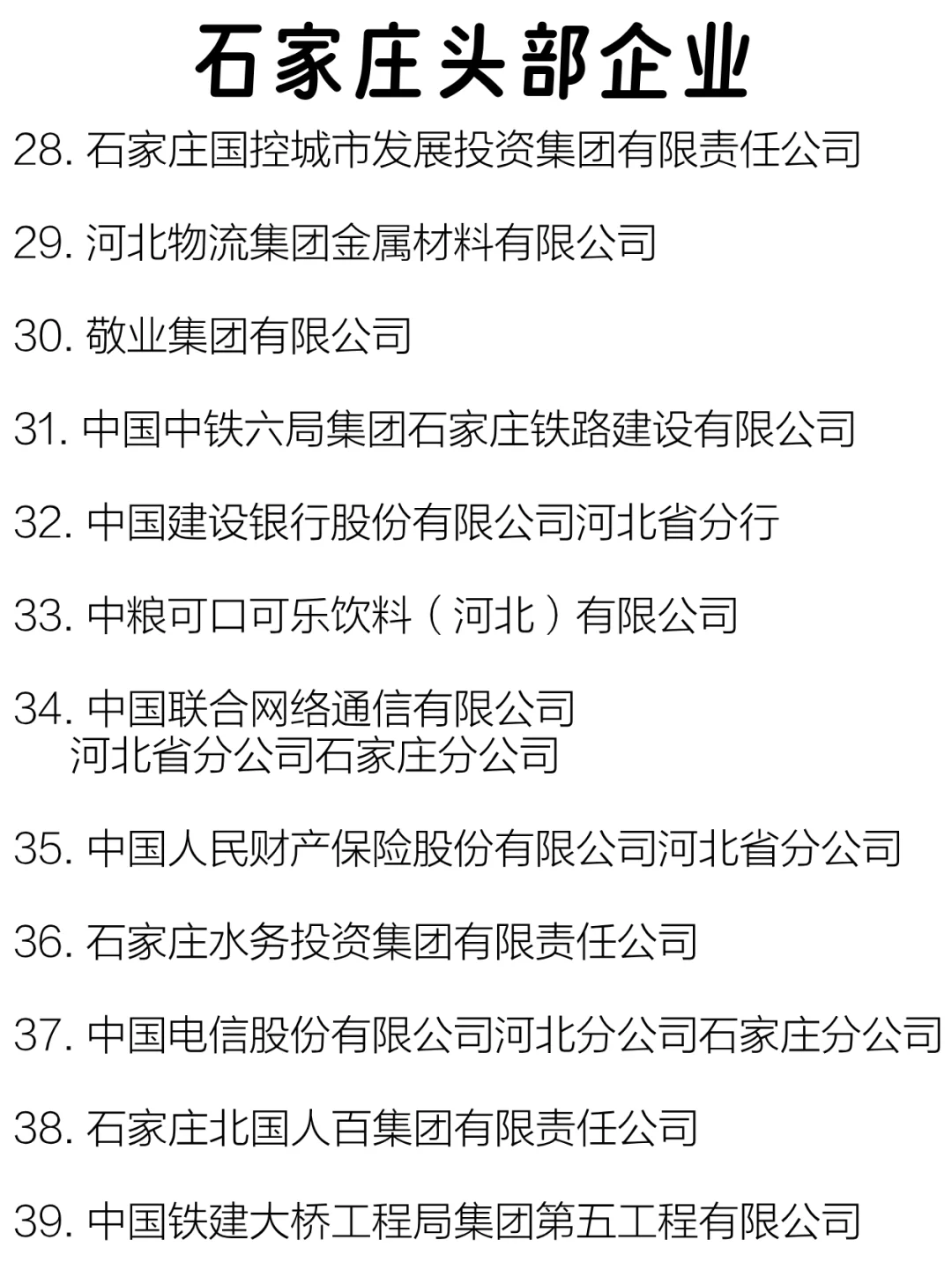 石家庄头部企业

28. 石家庄国控城市发展投资集团有限责任公司

29. 河北物流集团金属材料有限公司

30. 敬业集团有限公司

31. 中国中铁六局集团石家庄铁路建设有限公司

32. 中国建设银行股份有限公司河北省分行

33. 中粮可口可乐饮料（河北）有限公司

34. 中国联合网络通信有限公司河北省分公司石家庄分公司

35. 中国人民财产保险股份有限公司河北省分公司

36. 石家庄水务投资集团有限责任公司

37. 中国电信股份有限公司河北分公司石家庄分公司

38. 石家庄北国人百集团有限责任公司

39. 中国铁建大桥工程局集团第五工程有限公司